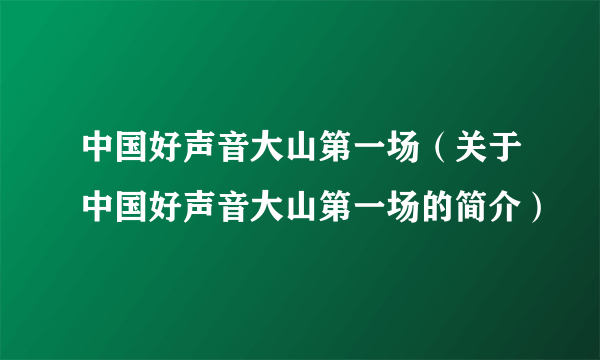 中国好声音大山第一场（关于中国好声音大山第一场的简介）